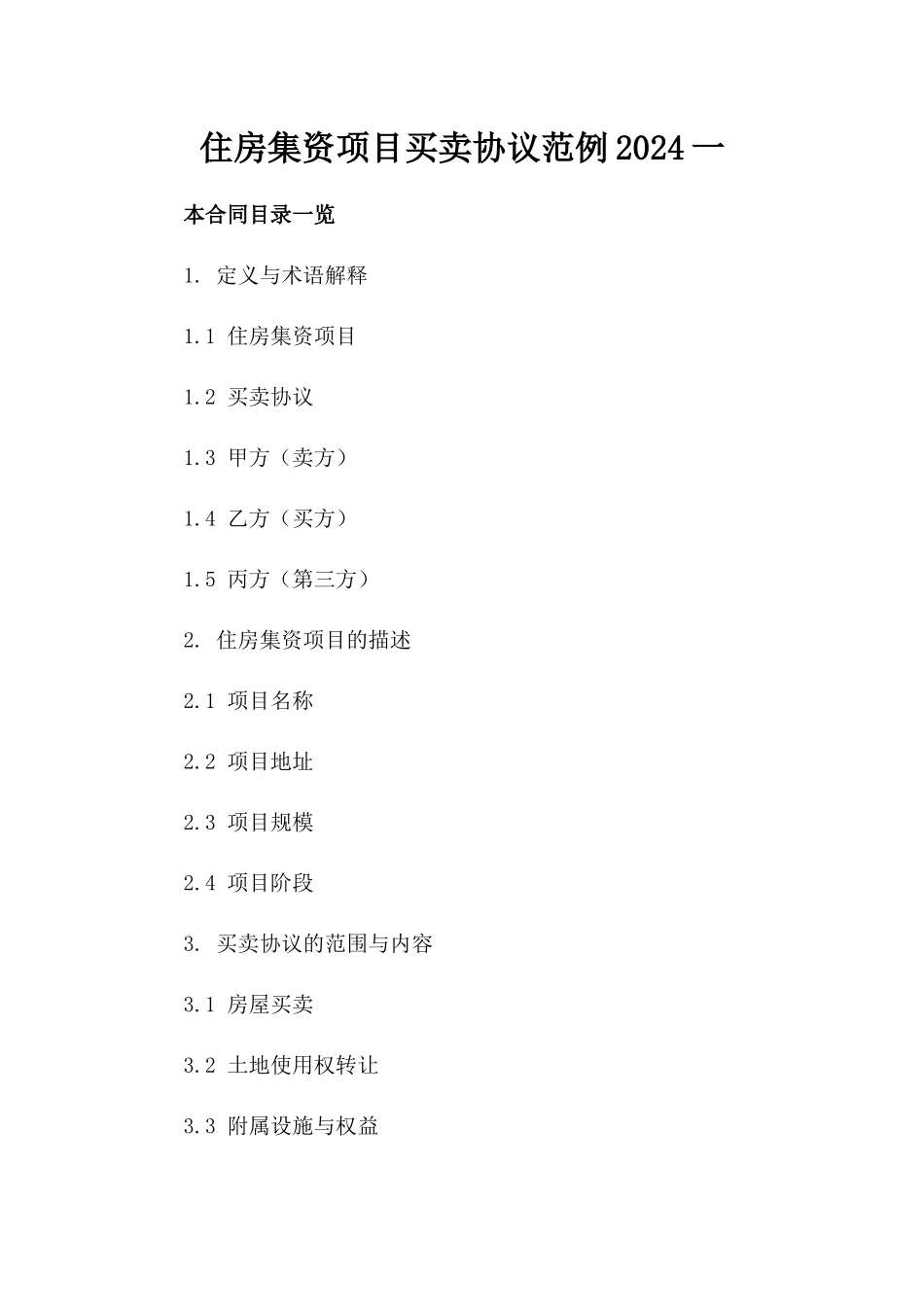 住房集资项目买卖协议范例2024一

本合同目录一览

1. 定义与术语解释

1.1 住房集资项目

1.2 买卖协议

1.3 甲方（卖方）

1.4 乙方（买方）

1.5 丙方（第三方）

2. 住房集资项目的描述

2.1 项目名称

2.2 项目地址

2.3 项目规模

2.4 项目阶段

3. 买卖协议的范围与内容

3.1 房屋买卖

3.2 土地使用权转让

3.3 附属设施与权益